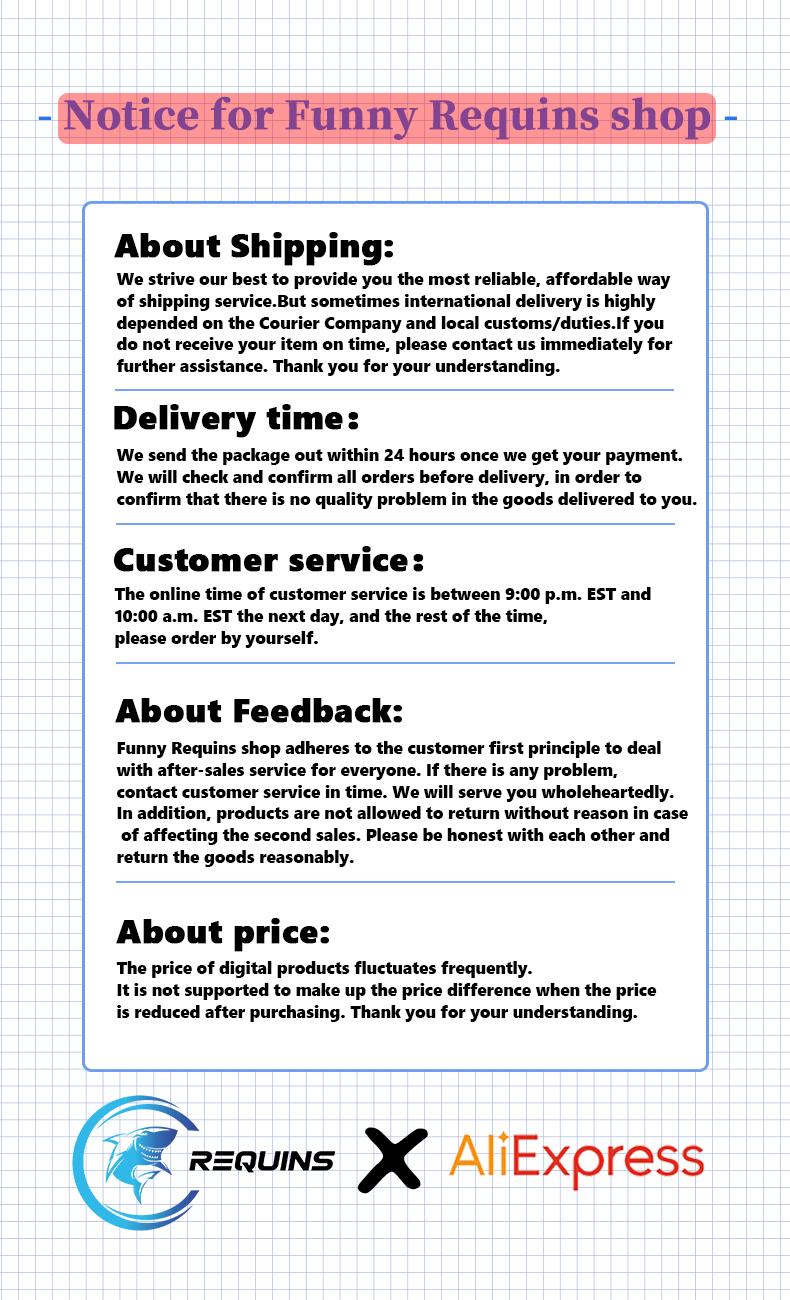 - Notice for Funny Requins shop -

About Shipping:
We strive our best to provide you the most reliable, affordable way of shipping service.But sometimes international delivery is highly depended on the Courier Company and local customs/duties.If you do not receive your item on time, please contact us immediately for further assistance. Thank you for your understanding.

Delivery time:
We send the package out within 24 hours once we get your payment. We will check and confirm all orders before delivery, in order to confirm that there is no quality problem in the goods delivered to you.

Customer service:
The online time of customer service is between 9:00 p.m. EST and 10:00 a.m. EST the next day, and the rest of the time, please order by yourself.

About Feedback:
Funny Requins shop adheres to the customer first principle to deal with after-sales service for everyone. If there is any problem, contact customer service in time. We will serve you wholeheartedly. In addition, products are not allowed to return without reason in case of affecting the second sales. Please be honest with each other and return the goods reasonably.

About price:
The price of digital products fluctuates frequently.
It is not supported to make up the price difference when the price is reduced after purchasing. Thank you for your understanding.

REQUINS X AliExpress